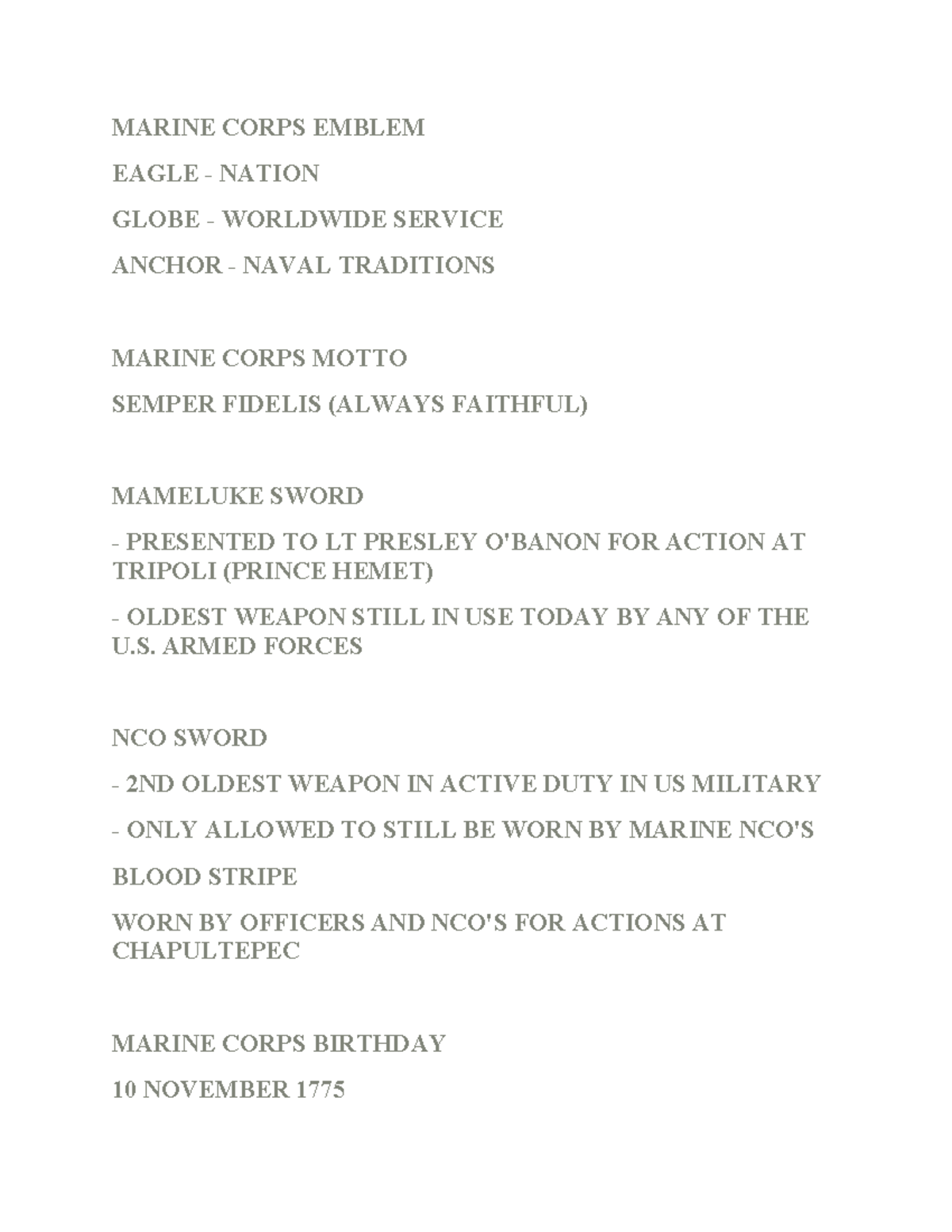 MARINE CORPS EMBLEM

EAGLE - NATION

GLOBE - WORLDWIDE SERVICE

ANCHOR - NAVAL TRADITIONS

MARINE CORPS MOTTO

SEMPER FIDELIS (ALWAYS FAITHFUL)

MAMELUKE SWORD

- PRESENTED TO LT PRESLEY O'BANON FOR ACTION AT TRIPOLI (PRINCE HEMET)

- OLDEST WEAPON STILL IN USE TODAY BY ANY OF THE U.S. ARMED FORCES

NCO SWORD

- 2ND OLDEST WEAPON IN ACTIVE DUTY IN US MILITARY

- ONLY ALLOWED TO STILL BE WORN BY MARINE NCO'S

BLOOD STRIPE

WORN BY OFFICERS AND NCO'S FOR ACTIONS AT CHAPULTEPEC

MARINE CORPS BIRTHDAY

10 NOVEMBER 1775